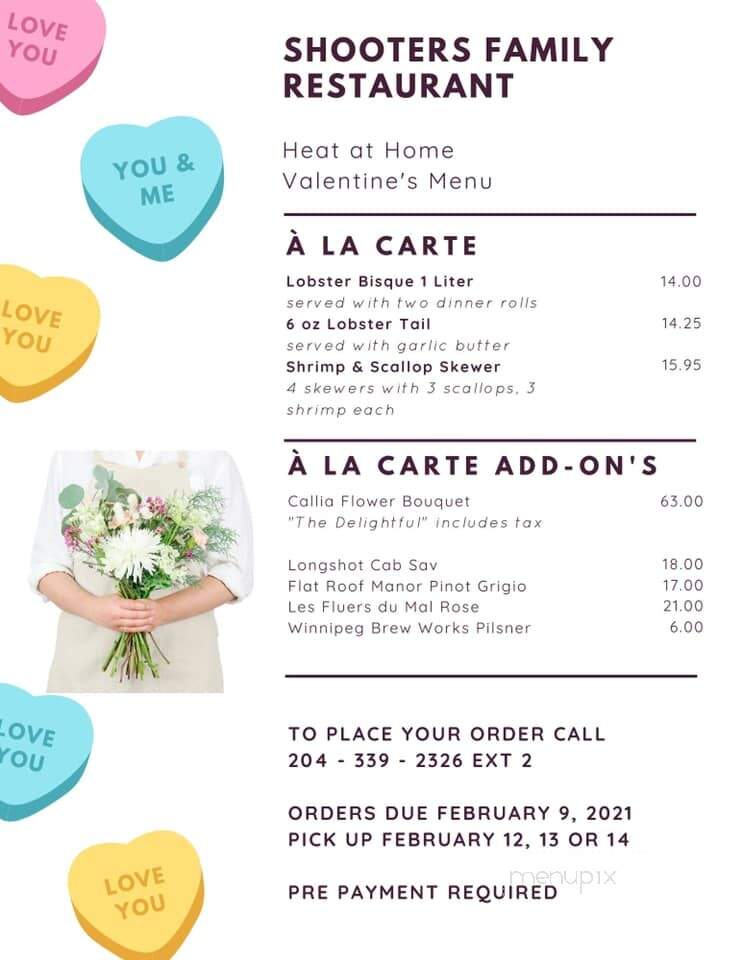 LOVE YOU

YOU & ME

LOVE YOU

LOVE YOU

LOVE YOU

SHOOTERS FAMILY RESTAURANT

Heat at Home
Valentine's Menu

À LA CARTE

Lobster Bisque 1 Liter 14.00
served with two dinner rolls
6 oz Lobster Tail 14.25
served with garlic butter
Shrimp & Scallop Skewer 15.95
4 skewers with 3 scallops, 3 shrimp each

À LA CARTE ADD-ON'S

Callia Flower Bouquet 63.00
"The Delightful" includes tax

Longshot Cab Sav 18.00
Flat Roof Manor Pinot Grigio 17.00
Les Fluers du Mal Rose 21.00
Winnipeg Brew Works Pilsner 6.00

TO PLACE YOUR ORDER CALL
204 - 339 - 2326 EXT 2

ORDERS DUE FEBRUARY 9, 2021
PICK UP FEBRUARY 12, 13 OR 14

PRE PAYMENT REQUIRED

menupix